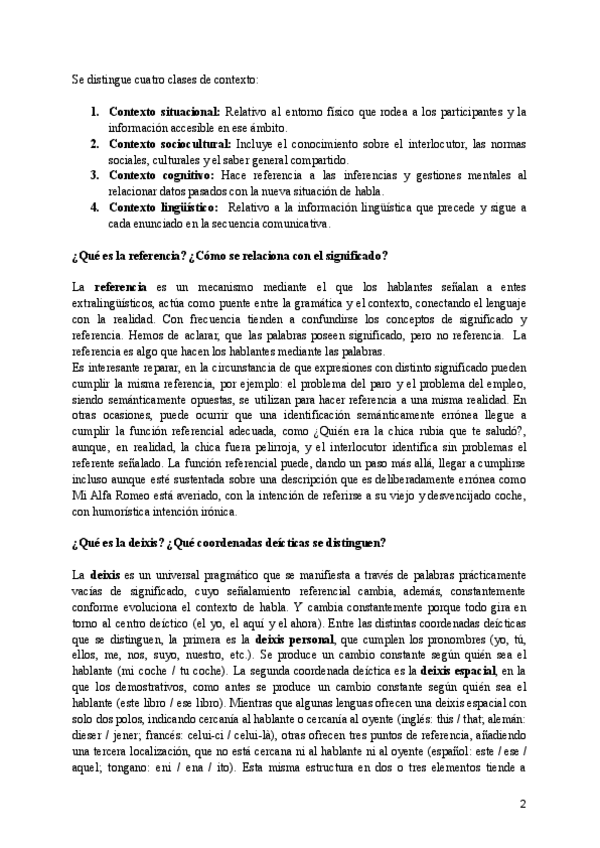 Se distingue cuatro clases de contexto:

1. **Contexto situacional:** Relativo al entorno físico que rodea a los participantes y la información accesible en ese ámbito.
2. **Contexto sociocultural:** Incluye el conocimiento sobre el interlocutor, las normas sociales, culturales y el saber general compartido.
3. **Contexto cognitivo:** Hace referencia a las inferencias y gestiones mentales al relacionar datos pasados con la nueva situación de habla.
4. **Contexto lingüístico:** Relativo a la información lingüística que precede y sigue a cada enunciado en la secuencia comunicativa.

**¿Qué es la referencia? ¿Cómo se relaciona con el significado?**

La **referencia** es un mecanismo mediante el que los hablantes señalan a entes extralingüísticos, actúa como puente entre la gramática y el contexto, conectando el lenguaje con la realidad. Con frecuencia tienden a confundirse los conceptos de significado y referencia. Hemos de aclarar, que las palabras poseen significado, pero no referencia. La referencia es algo que hacen los hablantes mediante las palabras.
Es interesante reparar, en la circunstancia de que expresiones con distinto significado pueden cumplir la misma referencia, por ejemplo: el problema del paro y el problema del empleo, siendo semánticamente opuestas, se utilizan para hacer referencia a una misma realidad. En otras ocasiones, puede ocurrir que una identificación semánticamente errónea llegue a cumplir la función referencial adecuada, como ¿Quién era la chica rubia que te saludó?, aunque, en realidad, la chica fuera pelirroja, y el interlocutor identifica sin problemas el referente señalado. La función referencial puede, dando un paso más allá, llegar a cumplirse incluso aunque esté sustentada sobre una descripción que es deliberadamente errónea como Mi Alfa Romeo está averiado, con la intención de referirse a su viejo y desvencijado coche, con humorística intención irónica.

**¿Qué es la deixis? ¿Qué coordenadas deícticas se distinguen?**

La **deixis** es un universal pragmático que se manifiesta a través de palabras prácticamente vacías de significado, cuyo señalamiento referencial cambia, además, constantemente conforme evoluciona el contexto de habla. Y cambia constantemente porque todo gira en torno al centro deíctico (el yo, el aquí y el ahora). Entre las distintas coordenadas deícticas que se distinguen, la primera es la **deixis personal**, que cumplen los pronombres (yo, tú, ellos, me, nos, suyo, nuestro, etc.). Se produce un cambio constante según quién sea el hablante (mi coche / tu coche). La segunda coordenada deíctica es la **deixis espacial**, en la que los demostrativos, como antes se produce un cambio constante según quién sea el hablante (este libro / ese libro). Mientras que algunas lenguas ofrecen una deixis espacial con solo dos polos, indicando cercanía al hablante o cercanía al oyente (inglés: this / that; alemán: dieser / jener; francés: celui-ci / celui-là), otras ofrecen tres puntos de referencia, añadiendo una tercera localización, que no está cercana ni al hablante ni al oyente (español: este / ese / aquel; tongano: eni / ena / ito). Esta misma estructura en dos o tres elementos tiende a

2